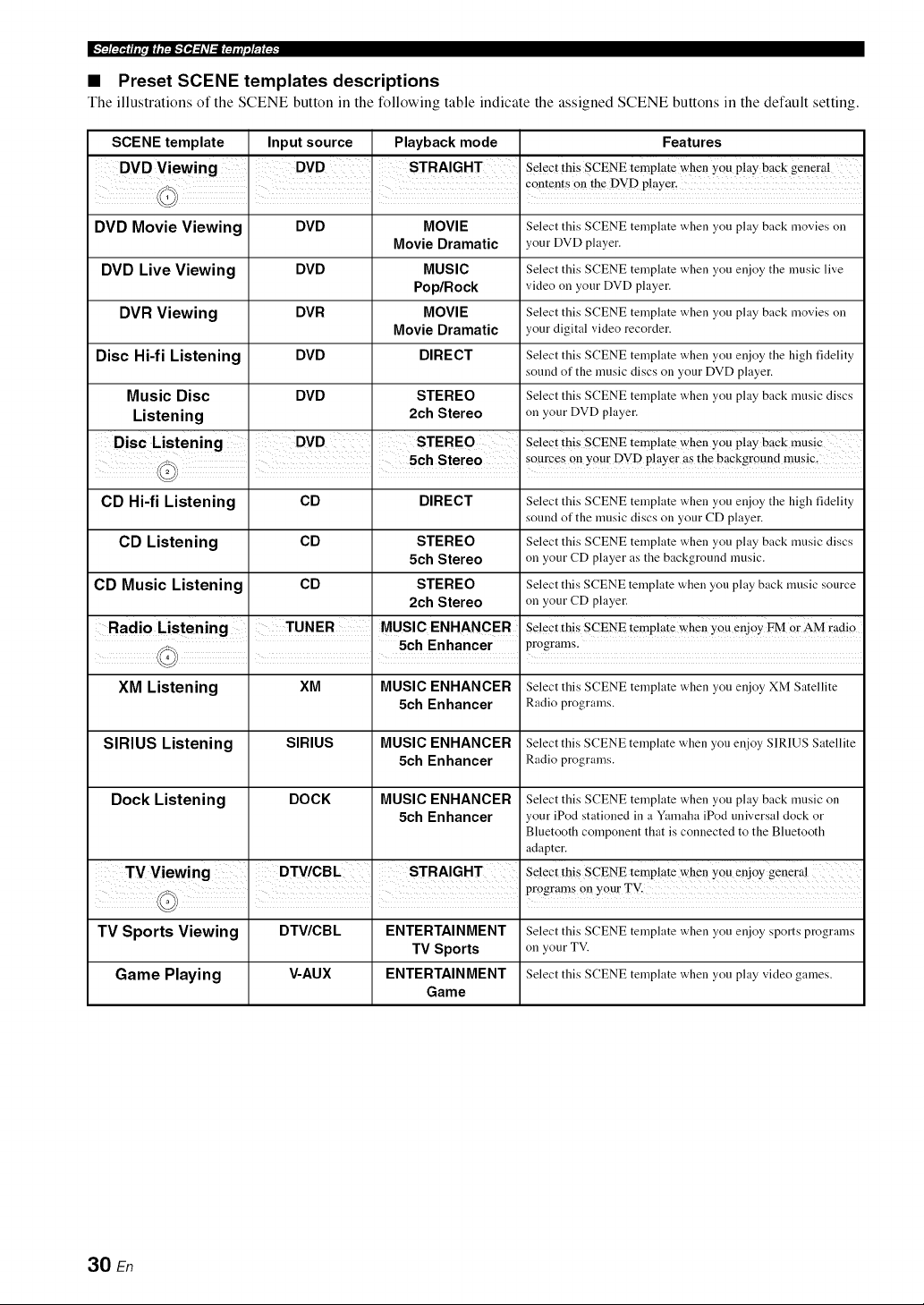 Selecting the SCENE templates

■ Preset SCENE templates descriptions

The illustrations of the SCENE button in the following table indicate the assigned SCENE buttons in the default setting.

| SCENE template | Input source | Playback mode | Features |
|---|---|---|---|
| DVD Viewing 1 | DVD | STRAIGHT | Select this SCENE template when you play back general contents on the DVD player. |
| DVD Movie Viewing | DVD | MOVIE Movie Dramatic | Select this SCENE template when you play back movies on your DVD player. |
| DVD Live Viewing | DVD | MUSIC Pop/Rock | Select this SCENE template when you enjoy the music live video on your DVD player. |
| DVR Viewing | DVR | MOVIE Movie Dramatic | Select this SCENE template when you play back movies on your digital video recorder. |
| Disc Hi-fi Listening | DVD | DIRECT | Select this SCENE template when you enjoy the high fidelity sound of the music discs on your DVD player. |
| Music Disc Listening | DVD | STEREO 2ch Stereo | Select this SCENE template when you play back music discs on your DVD player. |
| Disc Listening 2 | DVD | STEREO 5ch Stereo | Select this SCENE template when you play back music sources on your DVD player as the background music. |
| CD Hi-fi Listening | CD | DIRECT | Select this SCENE template when you enjoy the high fidelity sound of the music discs on your CD player. |
| CD Listening | CD | STEREO 5ch Stereo | Select this SCENE template when you play back music discs on your CD player as the background music. |
| CD Music Listening | CD | STEREO 2ch Stereo | Select this SCENE template when you play back music source on your CD player. |
| Radio Listening 4 | TUNER | MUSIC ENHANCER 5ch Enhancer | Select this SCENE template when you enjoy FM or AM radio programs. |
| XM Listening | XM | MUSIC ENHANCER 5ch Enhancer | Select this SCENE template when you enjoy XM Satellite Radio programs. |
| SIRIUS Listening | SIRIUS | MUSIC ENHANCER 5ch Enhancer | Select this SCENE template when you enjoy SIRIUS Satellite Radio programs. |
| Dock Listening | DOCK | MUSIC ENHANCER 5ch Enhancer | Select this SCENE template when you play back music on your iPod stationed in a Yamaha iPod universal dock or Bluetooth component that is connected to the Bluetooth adapter. |
| TV Viewing 3 | DTV/CBL | STRAIGHT | Select this SCENE template when you enjoy general programs on your TV. |
| TV Sports Viewing | DTV/CBL | ENTERTAINMENT TV Sports | Select this SCENE template when you enjoy sports programs on your TV. |
| Game Playing | V-AUX | ENTERTAINMENT Game | Select this SCENE template when you play video games. |

30 En